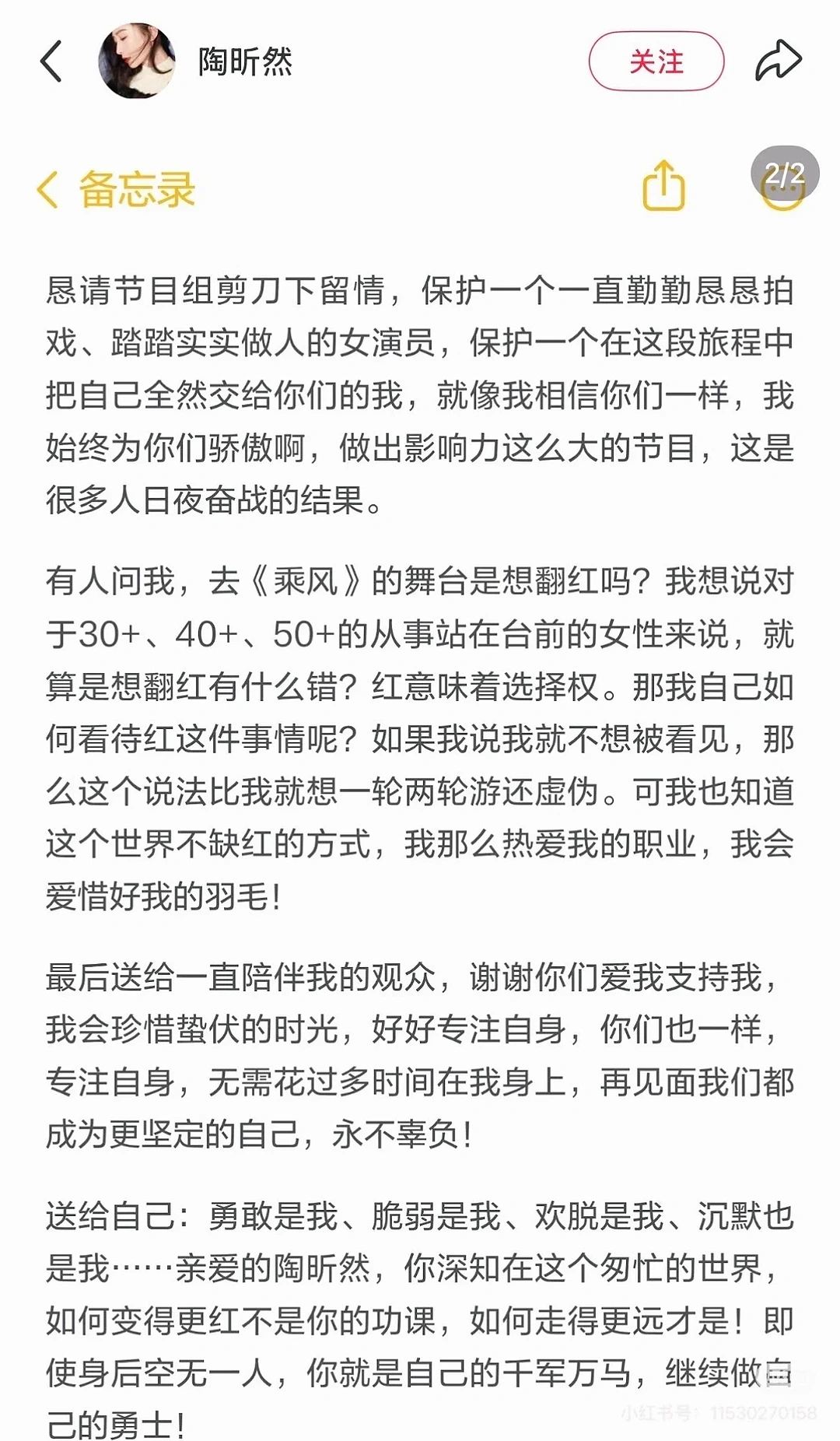 陶昕然

关注

备忘录

2/2

恳请节目组剪刀下留情，保护一个一直勤勤恳恳拍戏、踏踏实实做人的女演员，保护一个在这段旅程中把自己全然交给你们的我，就像我相信你们一样，我始终为你们骄傲啊，做出影响力这么大的节目，这是很多人日夜奋战的结果。

有人问我，去《乘风》的舞台是想翻红吗？我想说对于30+、40+、50+的从事站在台前的女性来说，就算是想翻红有什么错？红意味着选择权。那我自己如何看待红这件事情呢？如果我说我就不想被看见，那么这个说法比我就想一轮两轮游还虚伪。可我也知道这个世界不缺红的方式，我那么热爱我的职业，我会爱惜好我的羽毛！

最后送给一直陪伴我的观众，谢谢你们爱我支持我，我会珍惜蛰伏的时光，好好专注自身，你们也一样，专注自身，无需花过多时间在我身上，再见面我们都成为更坚定的自己，永不辜负！

送给自己：勇敢是我、脆弱是我、欢脱是我、沉默也是我……亲爱的陶昕然，你深知在这个匆忙的世界，如何变得更红不是你的功课，如何走得更远才是！即使身后空无一人，你就是自己的千军万马，继续做自己的勇士！

小红书号：11530270158